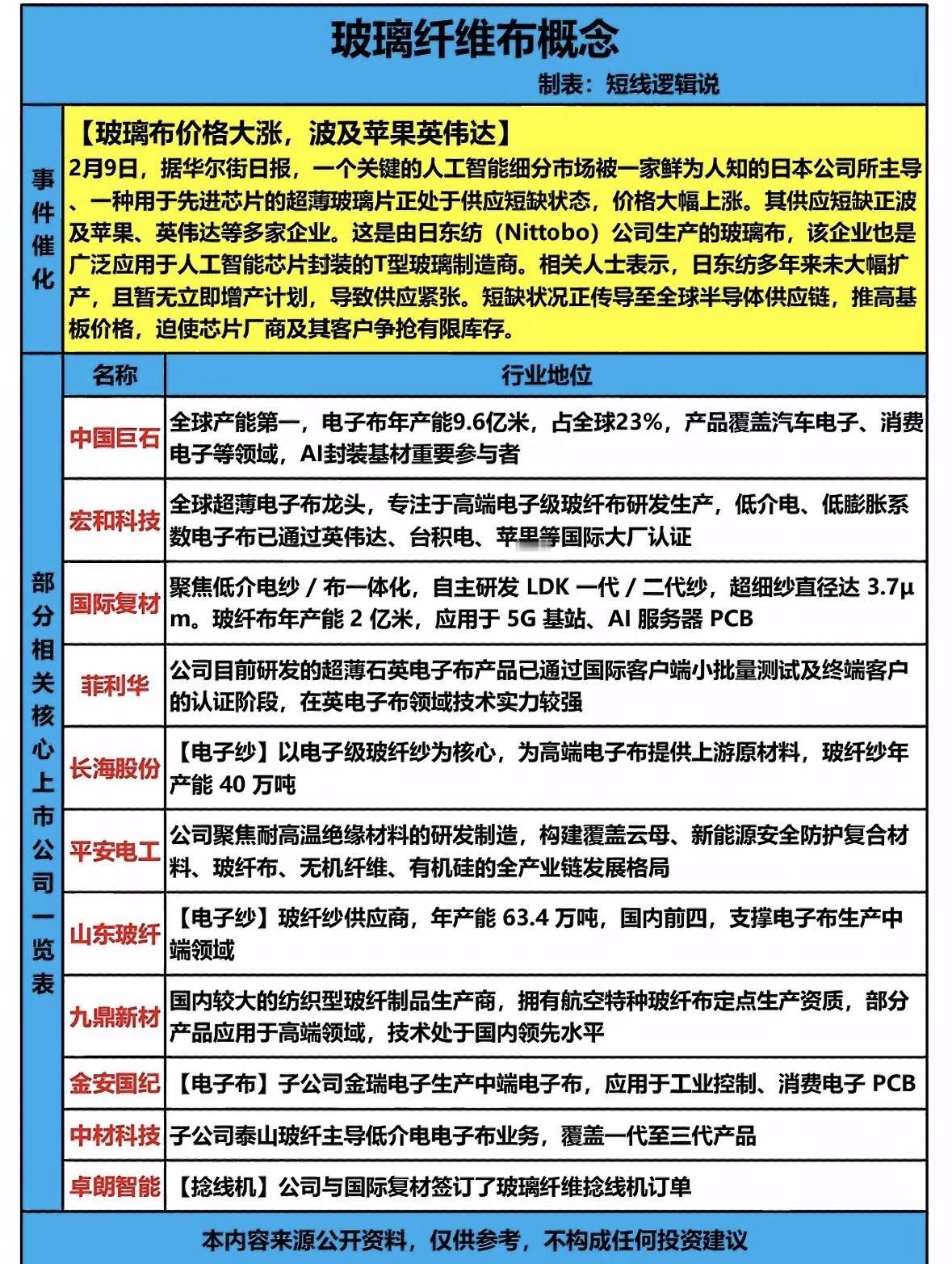 玻璃纤维布概念

制表：短线逻辑说

事件催化

【玻璃布价格大涨，波及苹果英伟达】
2月9日，据华尔街日报，一个关键的人工智能细分市场被一家鲜为人知的日本公司所主导、一种用于先进芯片的超薄玻璃片正处于供应短缺状态，价格大幅上涨。其供应短缺正波及苹果、英伟达等多家企业。这是由日东纺（Nittobo）公司生产的玻璃布，该企业也是广泛应用于人工智能芯片封装的T型玻璃制造商。相关人士表示，日东纺多年来未大幅扩产，且暂无立即增产计划，导致供应紧张。短缺状况正传导至全球半导体供应链，推高基板价格，迫使芯片厂商及其客户争抢有限库存。

部分相关核心上市公司一览表

| 名称 | 行业地位 |
|---|---|
| 中国巨石 | 全球产能第一，电子布年产能9.6亿米，占全球23%，产品覆盖汽车电子、消费电子等领域，AI封装基材重要参与者 |
| 宏和科技 | 全球超薄电子布龙头，专注于高端电子级玻纤布研发生产，低介电、低膨胀系数电子布已通过英伟达、台积电、苹果等国际大厂认证 |
| 国际复材 | 聚焦低介电纱 / 布一体化，自主研发 LDK 一代 / 二代纱，超细纱直径达 3.7μm。玻纤布年产能 2 亿米，应用于 5G 基站、AI 服务器 PCB |
| 菲利华 | 公司目前研发的超薄石英电子布产品已通过国际客户端小批量测试及终端客户的认证阶段，在英电子布领域技术实力较强 |
| 长海股份 | 【电子纱】以电子级玻纤纱为核心，为高端电子布提供上游原材料，玻纤纱年产能 40 万吨 |
| 平安电工 | 公司聚焦耐高温绝缘材料的研发制造，构建覆盖云母、新能源安全防护复合材料、玻纤布、无机纤维、有机硅的全产业链发展格局 |
| 山东玻纤 | 【电子纱】玻纤纱供应商，年产能 63.4 万吨，国内前四，支撑电子布生产中端领域 |
| 九鼎新材 | 国内较大的纺织型玻纤制品生产商，拥有航空特种玻纤布定点生产资质，部分产品应用于高端领域，技术处于国内领先水平 |
| 金安国纪 | 【电子布】子公司金瑞电子生产中端电子布，应用于工业控制、消费电子 PCB |
| 中材科技 | 子公司泰山玻纤主导低介电电子布业务，覆盖一代至三代产品 |
| 卓朗智能 | 【捻线机】公司与国际复材签订了玻璃纤维捻线机订单 |

本内容来源公开资料，仅供参考，不构成任何投资建议